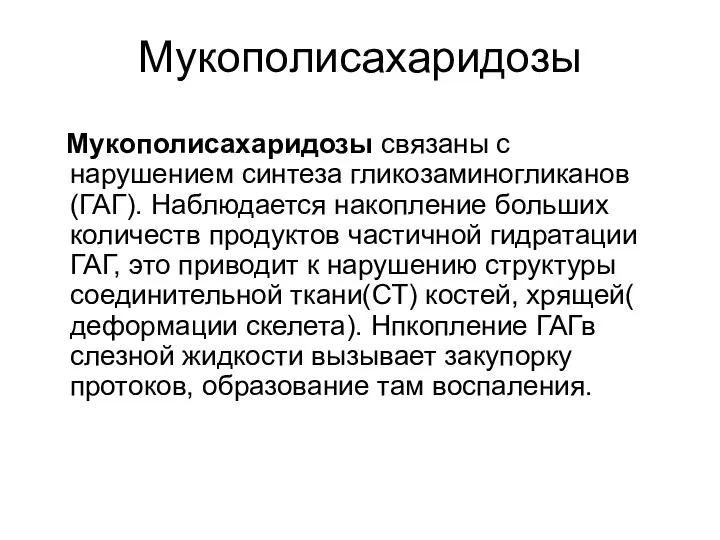 Мукополисахаридозы

Мукополисахаридозы связаны с нарушением синтеза гликозаминогликанов (ГАГ). Наблюдается накопление больших количеств продуктов частичной гидратации ГАГ, это приводит к нарушению структуры соединительной ткани(СТ) костей, хрящей( деформации скелета). Нпкопление ГАГв слезной жидкости вызывает закупорку протоков, образование там воспаления.